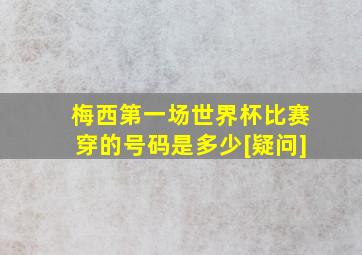 梅西第一场世界杯比赛穿的号码是多少[疑问]